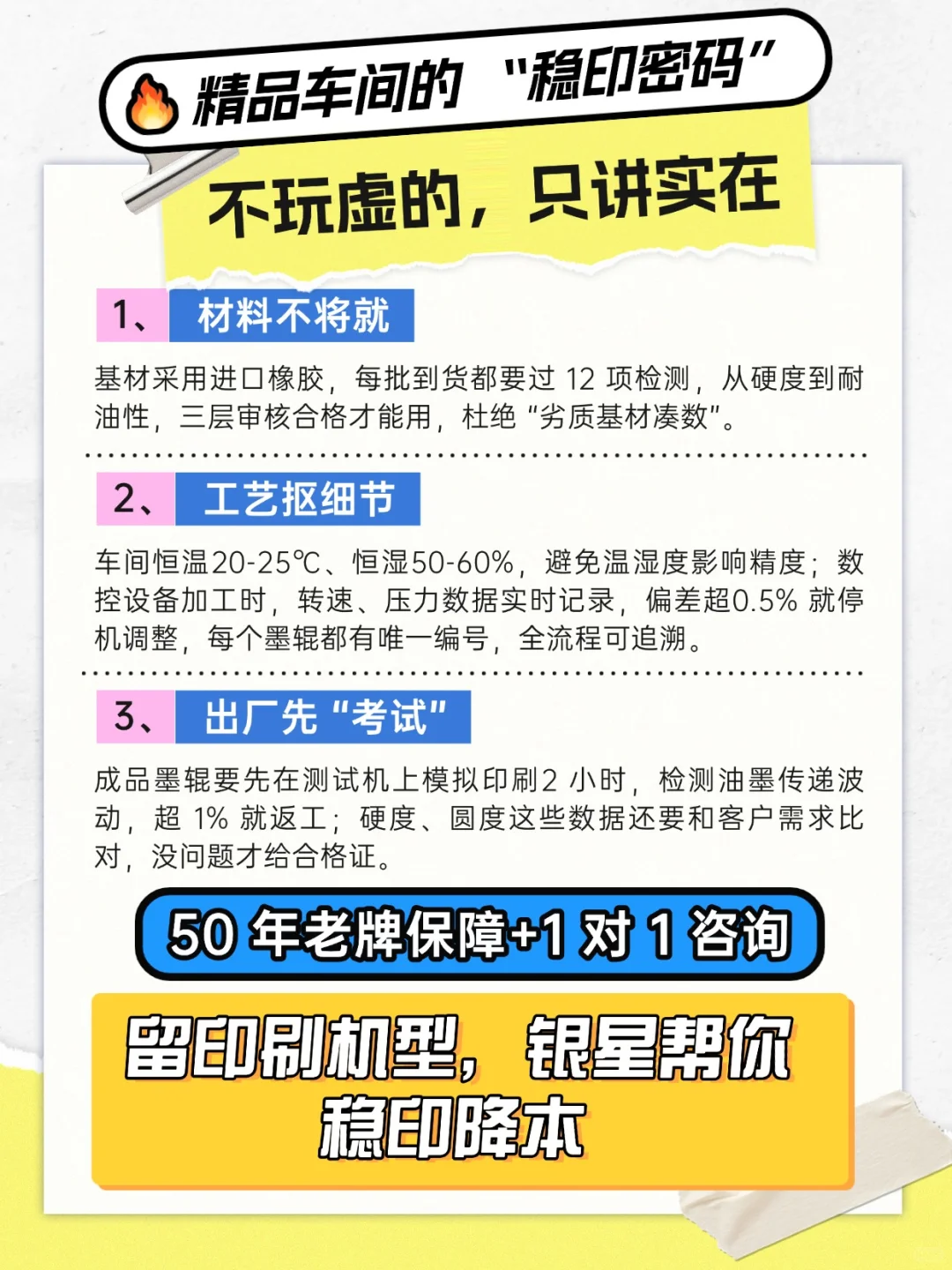 精品车间的“稳印密码”

不玩虚的，只讲实在

1、材料不将就

基材采用进口橡胶，每批到货都要过 12 项检测，从硬度到耐油性，三层审核合格才能用，杜绝“劣质基材凑数”。

2、工艺抠细节

车间恒温20-25℃、恒湿50-60%，避免温湿度影响精度；数控设备加工时，转速、压力数据实时记录，偏差超0.5% 就停机调整，每个墨辊都有唯一编号，全流程可追溯。

3、出厂先“考试”

成品墨辊要先在测试机上模拟印刷2 小时，检测油墨传递波动，超 1% 就返工；硬度、圆度这些数据还要和客户需求比对，没问题才给合格证。

50 年老牌保障+1 对 1 咨询

留印刷机型，银星帮你稳印降本